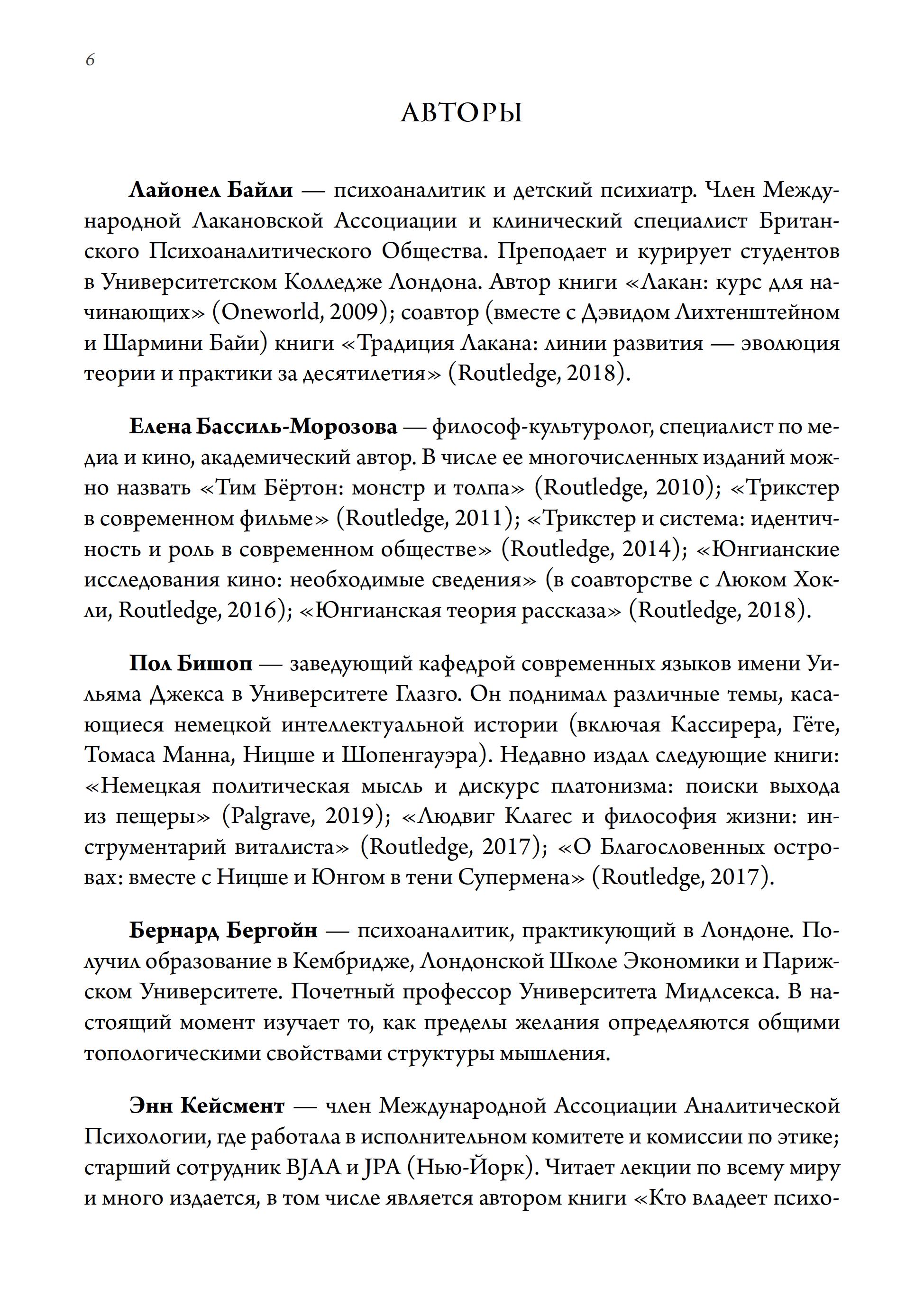 6

АВТОРЫ

Лайонел Байли — психоаналитик и детский психиатр. Член Международной Лакановской Ассоциации и клинический специалист Британского Психоаналитического Общества. Преподает и курирует студентов в Университетском Колледже Лондона. Автор книги «Лакан: курс для начинающих» (Oneworld, 2009); соавтор (вместе с Дэвидом Лихтенштейном и Шармини Байи) книги «Традиция Лакана: линии развития — эволюция теории и практики за десятилетия» (Routledge, 2018).

Елена Бассиль-Морозова — философ-культуролог, специалист по медиа и кино, академический автор. В числе ее многочисленных изданий можно назвать «Тим Бёртон: монстр и толпа» (Routledge, 2010); «Трикстер в современном фильме» (Routledge, 2011); «Трикстер и система: идентичность и роль в современном обществе» (Routledge, 2014); «Юнгианские исследования кино: необходимые сведения» (в соавторстве с Люком Хокли, Routledge, 2016); «Юнгианская теория рассказа» (Routledge, 2018).

Пол Бишоп — заведующий кафедрой современных языков имени Уильяма Джекса в Университете Глазго. Он поднимал различные темы, касающиеся немецкой интеллектуальной истории (включая Кассирера, Гёте, Томаса Манна, Ницше и Шопенгауэра). Недавно издал следующие книги: «Немецкая политическая мысль и дискурс платонизма: поиски выхода из пещеры» (Palgrave, 2019); «Людвиг Клагес и философия жизни: инструментарий виталиста» (Routledge, 2017); «О Благословенных островах: вместе с Ницше и Юнгом в тени Супермена» (Routledge, 2017).

Бернард Бергойн — психоаналитик, практикующий в Лондоне. Получил образование в Кембридже, Лондонской Школе Экономики и Парижском Университете. Почетный профессор Университета Мидлсекса. В настоящий момент изучает то, как пределы желания определяются общими топологическими свойствами структуры мышления.

Энн Кейсмент — член Международной Ассоциации Аналитической Психологии, где работала в исполнительном комитете и комиссии по этике; старший сотрудник BJAA и JPA (Нью-Йорк). Читает лекции по всему миру и много издается, в том числе является автором книги «Кто владеет психо-